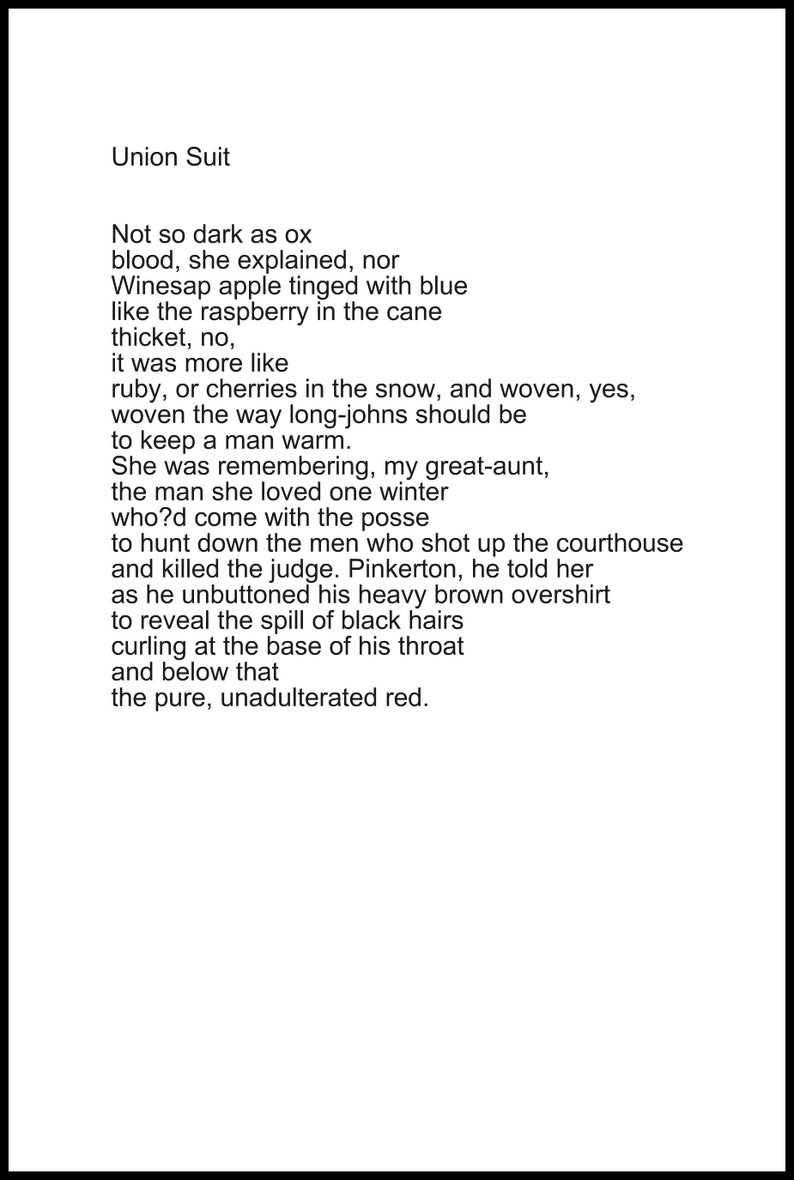 Union Suit

Not so dark as ox
blood, she explained, nor
Winesap apple tinged with blue
like the raspberry in the cane
thicket, no,
it was more like
ruby, or cherries in the snow, and woven, yes,
woven the way long-johns should be
to keep a man warm.
She was remembering, my great-aunt,
the man she loved one winter
who?d come with the posse
to hunt down the men who shot up the courthouse
and killed the judge. Pinkerton, he told her
as he unbuttoned his heavy brown overshirt
to reveal the spill of black hairs
curling at the base of his throat
and below that
the pure, unadulterated red.